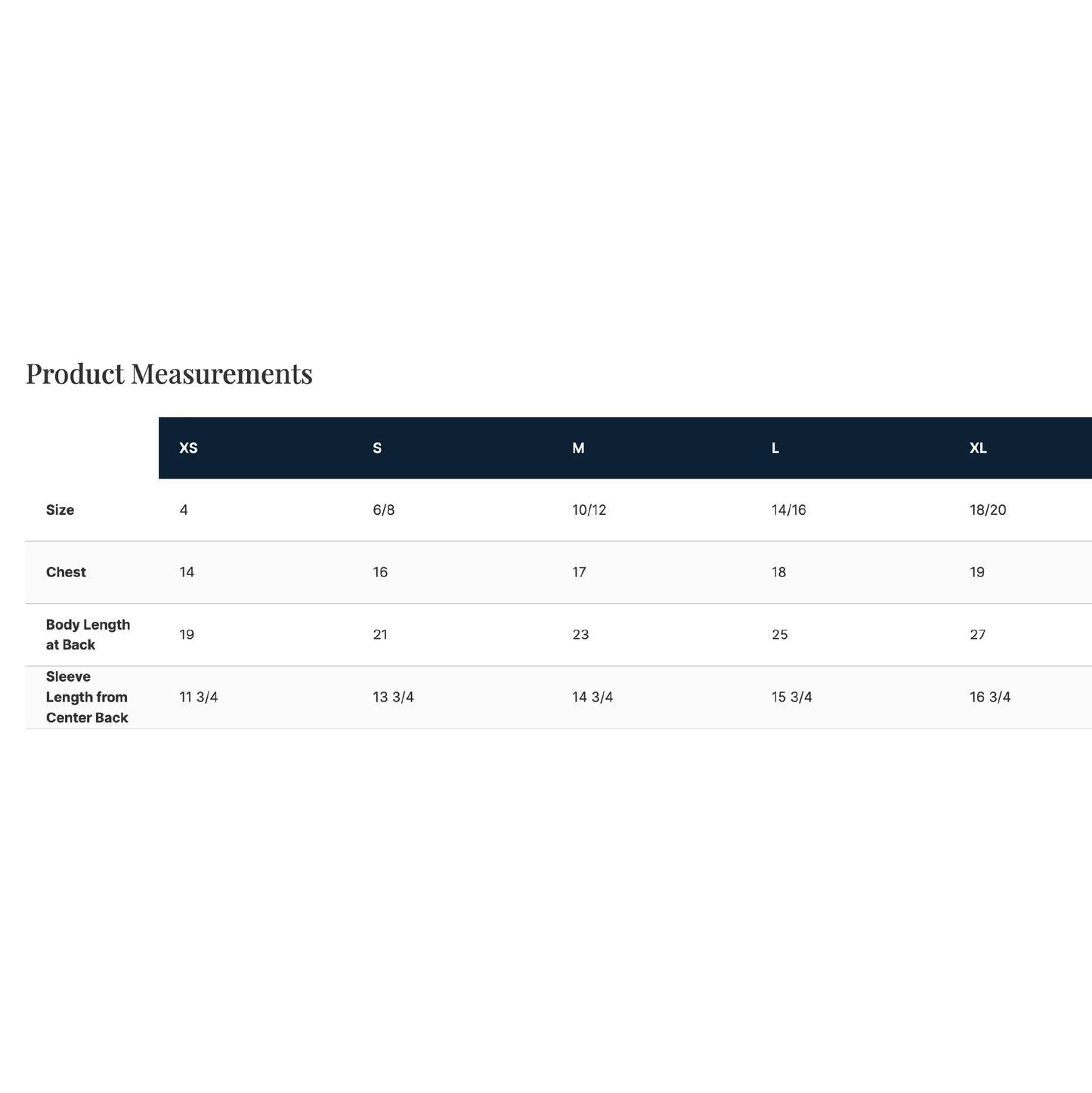 Product Measurements

|  | XS | S | M | L | XL |
|---|---|---|---|---|---|
| Size | 4 | 6/8 | 10/12 | 14/16 | 18/20 |
| Chest | 14 | 16 | 17 | 18 | 19 |
| Body Length at Back | 19 | 21 | 23 | 25 | 27 |
| Sleeve Length from Center Back | 11 3/4 | 13 3/4 | 14 3/4 | 15 3/4 | 16 3/4 |